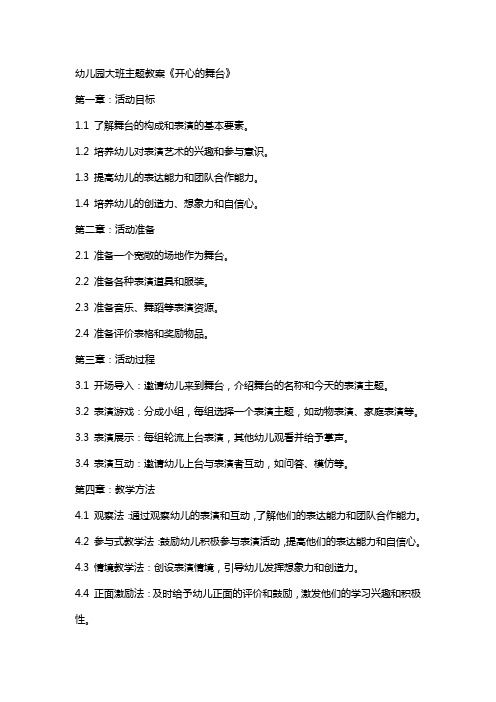 幼儿园大班主题教案《开心的舞台》

第一章：活动目标

1.1 了解舞台的构成和表演的基本要素。

1.2 培养幼儿对表演艺术的兴趣和参与意识。

1.3 提高幼儿的表达能力和团队合作能力。

1.4 培养幼儿的创造力、想象力和自信心。

第二章：活动准备

2.1 准备一个宽敞的场地作为舞台。

2.2 准备各种表演道具和服装。

2.3 准备音乐、舞蹈等表演资源。

2.4 准备评价表格和奖励物品。

第三章：活动过程

3.1 开场导入：邀请幼儿来到舞台，介绍舞台的名称和今天的表演主题。

3.2 表演游戏：分成小组，每组选择一个表演主题，如动物表演、家庭表演等。

3.3 表演展示：每组轮流上台表演，其他幼儿观看并给予掌声。

3.4 表演互动：邀请幼儿上台与表演者互动，如问答、模仿等。

第四章：教学方法

4.1 观察法：通过观察幼儿的表演和互动，了解他们的表达能力和团队合作能力。

4.2 参与式教学法：鼓励幼儿积极参与表演活动，提高他们的表达能力和自信心。

4.3 情境教学法：创设表演情境，引导幼儿发挥想象力和创造力。

4.4 正面激励法：及时给予幼儿正面的评价和鼓励，激发他们的学习兴趣和积极性。